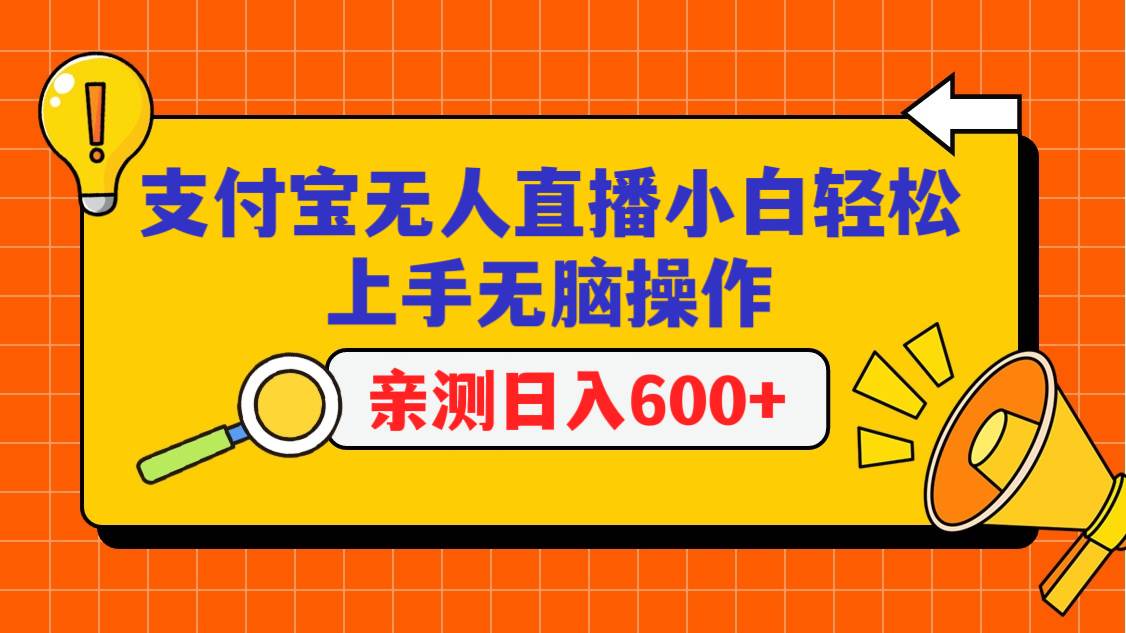 支付宝无人直播小白轻松上手无脑操作

亲测日入600+